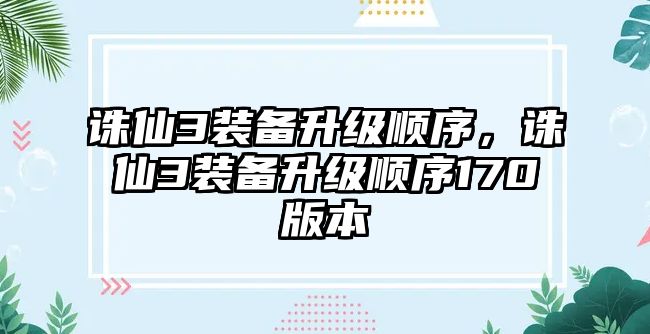 诛仙3装备升级顺序，诛仙3装备升级顺序170版本